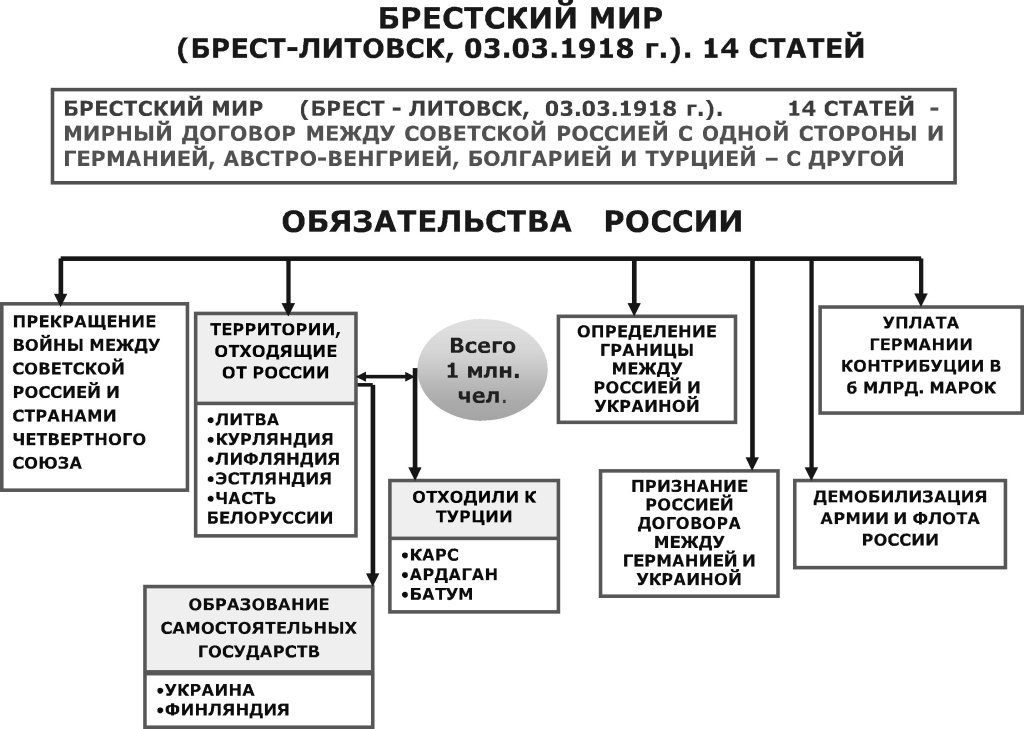 БРЕСТСКИЙ МИР
(БРЕСТ-ЛИТОВСК, 03.03.1918 г.). 14 СТАТЕЙ

БРЕСТСКИЙ МИР (БРЕСТ - ЛИТОВСК, 03.03.1918 г.). 14 СТАТЕЙ - МИРНЫЙ ДОГОВОР МЕЖДУ СОВЕТСКОЙ РОССИЕЙ С ОДНОЙ СТОРОНЫ И ГЕРМАНИЕЙ, АВСТРО-ВЕНГРИЕЙ, БОЛГАРИЕЙ И ТУРЦИЕЙ – С ДРУГОЙ

ОБЯЗАТЕЛЬСТВА РОССИИ

ПРЕКРАЩЕНИЕ ВОЙНЫ МЕЖДУ СОВЕТСКОЙ РОССИЕЙ И СТРАНАМИ ЧЕТВЕРТНОГО СОЮЗА

ТЕРРИТОРИИ, ОТХОДЯЩИЕ ОТ РОССИИ

•ЛИТВА
•КУРЛЯНДИЯ
•ЛИФЛЯНДИЯ
•ЭСТЛЯНДИЯ
•ЧАСТЬ БЕЛОРУССИИ

Всего 1 млн. чел.

ОТХОДИЛИ К ТУРЦИИ

•КАРС
•АРДАГАН
•БАТУМ

ОБРАЗОВАНИЕ САМОСТОЯТЕЛЬНЫХ ГОСУДАРСТВ

•УКРАИНА
•ФИНЛЯНДИЯ

ОПРЕДЕЛЕНИЕ ГРАНИЦЫ МЕЖДУ РОССИЕЙ И УКРАИНОЙ

ПРИЗНАНИЕ РОССИЕЙ ДОГОВОРА МЕЖДУ ГЕРМАНИЕЙ И УКРАИНОЙ

УПЛАТА ГЕРМАНИИ КОНТРИБУЦИИ В 6 МЛРД. МАРОК

ДЕМОБИЛИЗАЦИЯ АРМИИ И ФЛОТА РОССИИ